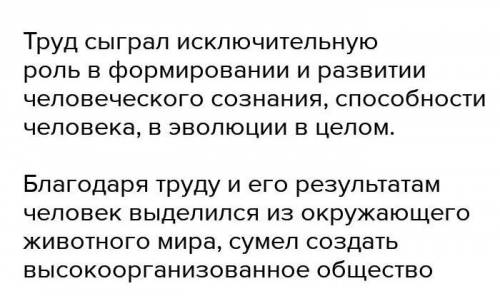 Труд сыграл исключительную роль в формировании и развитии человеческого сознания, способности человека, в эволюции в целом.

Благодаря труду и его результатам человек выделился из окружающего животного мира, сумел создать высокоорганизованное общество